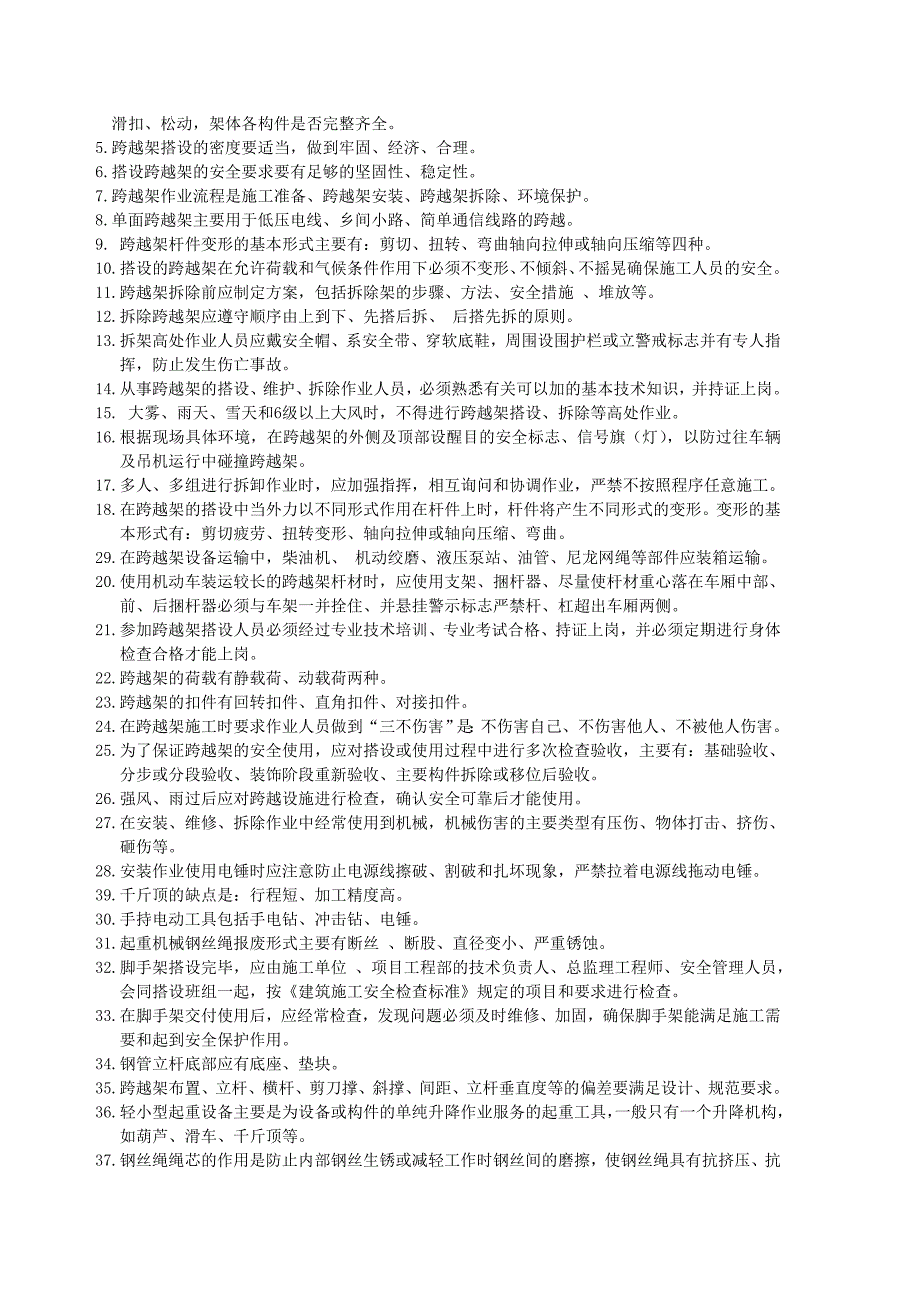 滑扣、松动，架体各构件是否完整齐全。
5.跨越架搭设的密度要适当，做到牢固、经济、合理。
6.搭设跨越架的安全要求要有足够的坚固性、稳定性。
7.跨越架作业流程是施工准备、跨越架安装、跨越架拆除、环境保护。
8.单面跨越架主要用于低压电线、乡间小路、简单通信线路的跨越。
9. 跨越架杆件变形的基本形式主要有：剪切、扭转、弯曲轴向拉伸或轴向压缩等四种。
10.搭设的跨越架在允许荷载和气候条件作用下必须不变形、不倾斜、不摇晃确保施工人员的安全。
11.跨越架拆除前应制定方案，包括拆除架的步骤、方法、安全措施 、堆放等。
12.拆除跨越架应遵守顺序由上到下、先搭后拆、 后搭先拆的原则。
13.拆架高处作业人员应戴安全帽、系安全带、穿软底鞋，周围设围护栏或立警戒标志并有专人指挥，防止发生伤亡事故。
14.从事跨越架的搭设、维护、拆除作业人员，必须熟悉有关可以加的基本技术知识，并持证上岗。
15. 大雾、雨天、雪天和6级以上大风时，不得进行跨越架搭设、拆除等高处作业。
16.根据现场具体环境，在跨越架的外侧及顶部设醒目的安全标志、信号旗（灯），以防过往车辆及吊机运行中碰撞跨越架。
17.多人、多组进行拆卸作业时，应加强指挥，相互询问和协调作业，严禁不按照程序任意施工。
18.在跨越架的搭设中当外力以不同形式作用在杆件上时，杆件将产生不同形式的变形。变形的基本形式有：剪切疲劳、扭转变形、轴向拉伸或轴向压缩、弯曲。
29.在跨越架设备运输中，柴油机、 机动绞磨、液压泵站、油管、尼龙网绳等部件应装箱运输。
20.使用机动车装运较长的跨越架杆材时，应使用支架、捆杆器、尽量使杆材重心落在车厢中部、前、后捆杆器必须与车架一并拴住、并悬挂警示标志严禁杆、杠超出车厢两侧。
21.参加跨越架搭设人员必须经过专业技术培训、专业考试合格、持证上岗，并必须定期进行身体检查合格才能上岗。
22.跨越架的荷载有静载荷、动载荷两种。
23.跨越架的扣件有回转扣件、直角扣件、对接扣件。
24.在跨越架施工时要求作业人员做到“三不伤害”是 不伤害自己、不伤害他人、不被他人伤害。
25.为了保证跨越架的安全使用，应对搭设或使用过程中进行多次检查验收，主要有：基础验收、分步或分段验收、装饰阶段重新验收、主要构件拆除或移位后验收。
26.强风、雨过后应对跨越设施进行检查，确认安全可靠后才能使用。
27.在安装、维修、拆除作业中经常使用到机械，机械伤害的主要类型有压伤、物体打击、挤伤、砸伤等。
28.安装作业使用电锤时应注意防止电源线擦破、割破和扎坏现象，严禁拉着电源线拖动电锤。
39.千斤顶的缺点是：行程短、加工精度高。
30.手持电动工具包括手电钻、冲击钻、电锤。
31.起重机械钢丝绳报废形式主要有断丝 、断股、直径变小、严重锈蚀。
32.脚手架搭设完毕，应由施工单位 、项目工程部的技术负责人、总监理工程师、安全管理人员，会同搭设班组一起，按《建筑施工安全检查标准》规定的项目和要求进行检查。
33.在脚手架交付使用后，应经常检查，发现问题必须及时维修、加固，确保脚手架能满足施工需要和起到安全保护作用。
34.钢管立杆底部应有底座、垫块。
35.跨越架布置、立杆、横杆、剪刀撑、斜撑、间距、立杆垂直度等的偏差要满足设计、规范要求。
36.轻小型起重设备主要是为设备或构件的单纯升降作业服务的起重工具，一般只有一个升降机构，如葫芦、滑车、千斤顶等。
37.钢丝绳绳芯的作用是防止内部钢丝生锈或减轻工作时钢丝间的磨擦，使钢丝绳具有抗挤压、抗